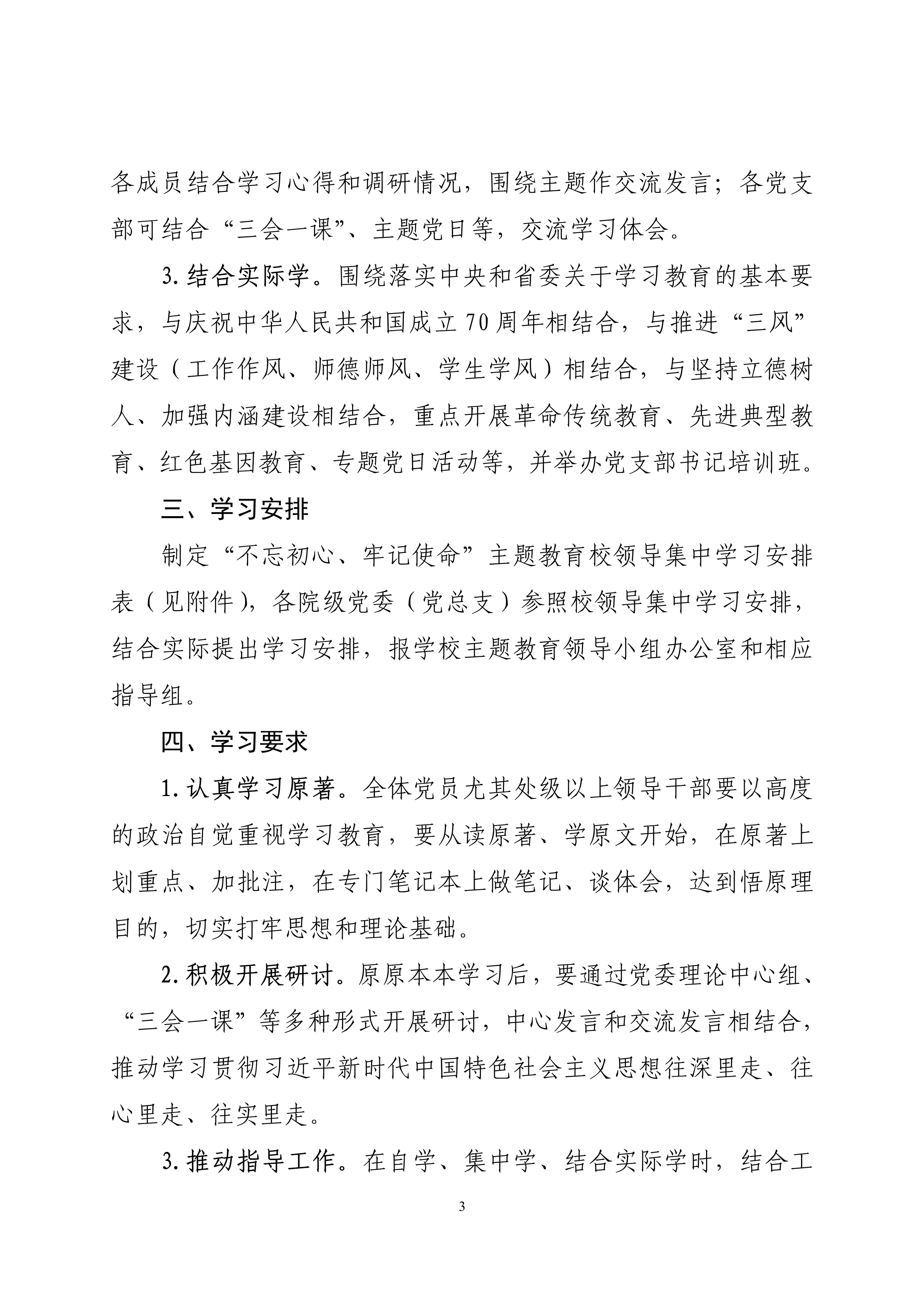 各成员结合学习心得和调研情况，围绕主题作交流发言；各党支部可结合“三会一课”、主题党日等，交流学习体会。

3.结合实际学。围绕落实中央和省委关于学习教育的基本要求，与庆祝中华人民共和国成立70周年相结合，与推进“三风”建设（工作作风、师德师风、学生学风）相结合，与坚持立德树人、加强内涵建设相结合，重点开展革命传统教育、先进典型教育、红色基因教育、专题党日活动等，并举办党支部书记培训班。

三、学习安排

制定“不忘初心、牢记使命”主题教育校领导集中学习安排表（见附件），各院级党委（党总支）参照校领导集中学习安排，结合实际提出学习安排，报学校主题教育领导小组办公室和相应指导组。

四、学习要求

1.认真学习原著。全体党员尤其处级以上领导干部要以高度的政治自觉重视学习教育，要从读原著、学原文开始，在原著上划重点、加批注，在专门笔记本上做笔记、谈体会，达到悟原理目的，切实打牢思想和理论基础。

2.积极开展研讨。原原本本学习后，要通过党委理论中心组、“三会一课”等多种形式开展研讨，中心发言和交流发言相结合，推动学习贯彻习近平新时代中国特色社会主义思想往深里走、往心里走、往实里走。

3.推动指导工作。在自学、集中学、结合实际学时，结合工

3